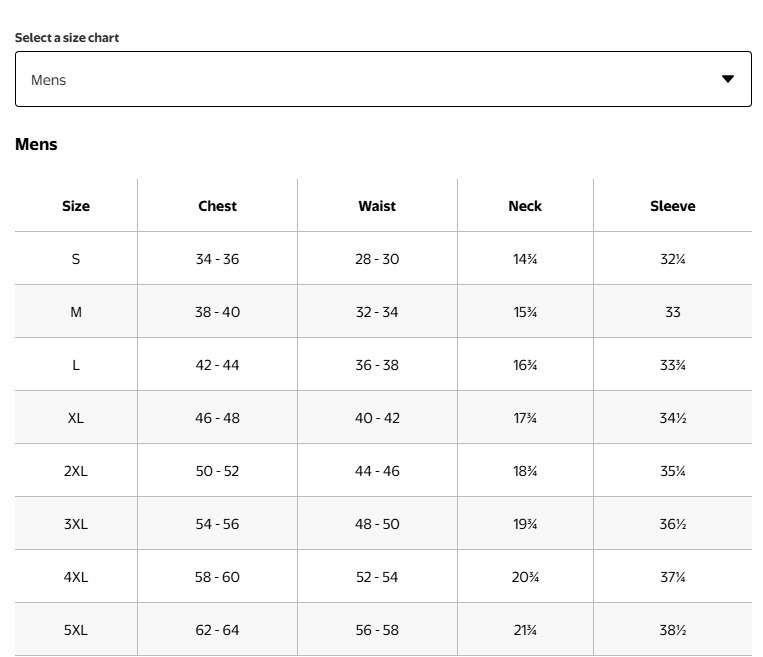 Select a size chart

Mens

Mens

| Size | Chest | Waist | Neck | Sleeve |
|---|---|---|---|---|
| S | 34 - 36 | 28 - 30 | 14¾ | 32¼ |
| M | 38 - 40 | 32 - 34 | 15¾ | 33 |
| L | 42 - 44 | 36 - 38 | 16¾ | 33¾ |
| XL | 46 - 48 | 40 - 42 | 17¾ | 34½ |
| 2XL | 50 - 52 | 44 - 46 | 18¾ | 35¼ |
| 3XL | 54 - 56 | 48 - 50 | 19¾ | 36½ |
| 4XL | 58 - 60 | 52 - 54 | 20¾ | 37¼ |
| 5XL | 62 - 64 | 56 - 58 | 21¾ | 38½ |